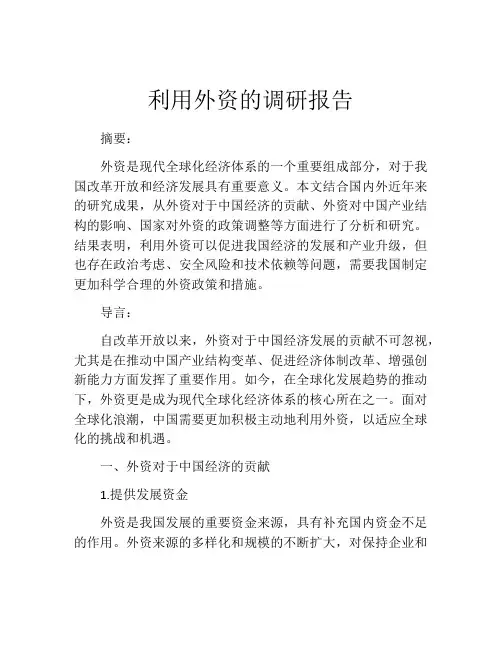 利用外资的调研报告

摘要：

外资是现代全球化经济体系的一个重要组成部分，对于我国改革开放和经济发展具有重要意义。本文结合国内外近年来的研究成果，从外资对于中国经济的贡献、外资对中国产业结构的影响、国家对外资的政策调整等方面进行了分析和研究。结果表明，利用外资可以促进我国经济的发展和产业升级，但也存在政治考虑、安全风险和技术依赖等问题，需要我国制定更加科学合理的外资政策和措施。

导言：

自改革开放以来，外资对于中国经济发展的贡献不可忽视，尤其是在推动中国产业结构变革、促进经济体制改革、增强创新能力方面发挥了重要作用。如今，在全球化发展趋势的推动下，外资更是成为现代全球化经济体系的核心所在之一。面对全球化浪潮，中国需要更加积极主动地利用外资，以适应全球化的挑战和机遇。

一、外资对于中国经济的贡献

1.提供发展资金

外资是我国发展的重要资金来源，具有补充国内资金不足的作用。外资来源的多样化和规模的不断扩大，对保持企业和